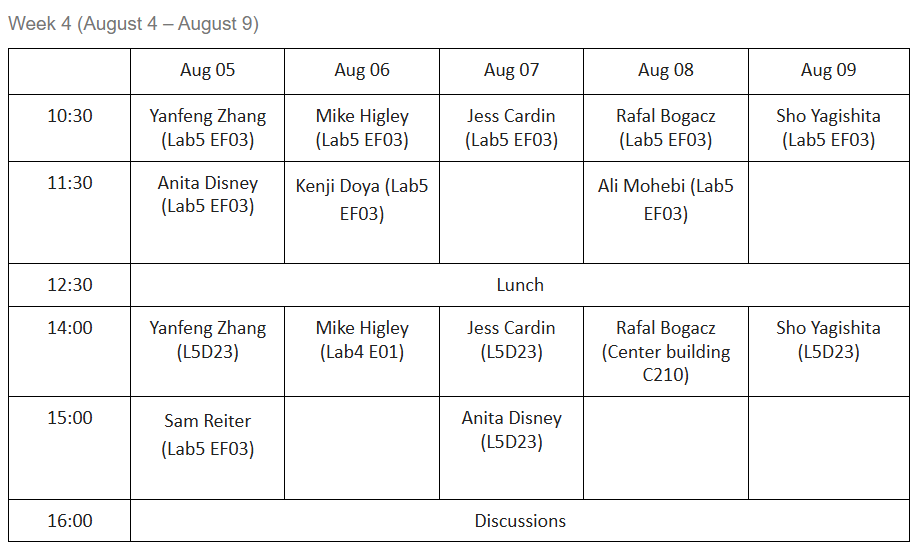 Week 4 (August 4 – August 9)

|  | Aug 05 | Aug 06 | Aug 07 | Aug 08 | Aug 09 |
|---|---|---|---|---|---|
| 10:30 | Yanfeng Zhang (Lab5 EF03) | Mike Higley (Lab5 EF03) | Jess Cardin (Lab5 EF03) | Rafal Bogacz (Lab5 EF03) | Sho Yagishita (Lab5 EF03) |
| 11:30 | Anita Disney (Lab5 EF03) | Kenji Doya (Lab5 EF03) |  | Ali Mohebi (Lab5 EF03) |  |
| 12:30 | Lunch |  |  |  |  |
| 14:00 | Yanfeng Zhang (L5D23) | Mike Higley (Lab4 E01) | Jess Cardin (L5D23) | Rafal Bogacz (Center building C210) | Sho Yagishita (L5D23) |
| 15:00 | Sam Reiter (Lab5 EF03) |  | Anita Disney (L5D23) |  |  |
| 16:00 | Discussions |  |  |  |  |